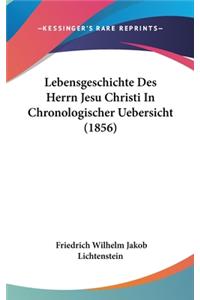 —KESSINGER'S RARE REPRINTS—

Lebensgeschichte Des Herrn Jesu Christi In Chronologischer Uebersicht (1856)

Friedrich Wilhelm Jakob Lichtenstein